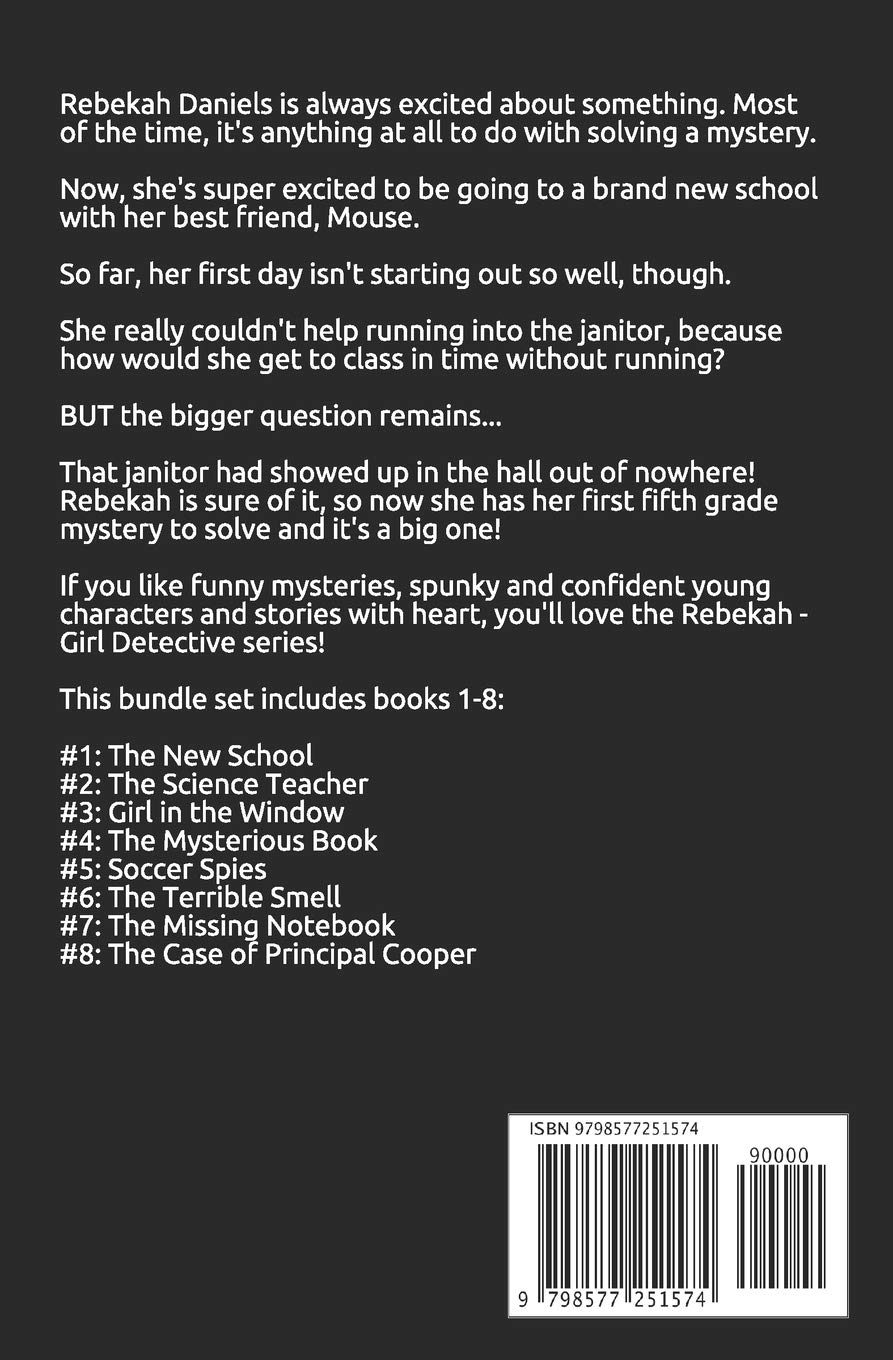 Rebekah Daniels is always excited about something. Most of the time, it's anything at all to do with solving a mystery.

Now, she's super excited to be going to a brand new school with her best friend, Mouse.

So far, her first day isn't starting out so well, though.

She really couldn't help running into the janitor, because how would she get to class in time without running?

BUT the bigger question remains...

That janitor had showed up in the hall out of nowhere! Rebekah is sure of it, so now she has her first fifth grade mystery to solve and it's a big one!

If you like funny mysteries, spunky and confident young characters and stories with heart, you'll love the Rebekah - Girl Detective series!

This bundle set includes books 1-8:

#1: The New School
#2: The Science Teacher
#3: Girl in the Window
#4: The Mysterious Book
#5: Soccer Spies
#6: The Terrible Smell
#7: The Missing Notebook
#8: The Case of Principal Cooper

ISBN 9798577251574
90000
9 798577 251574